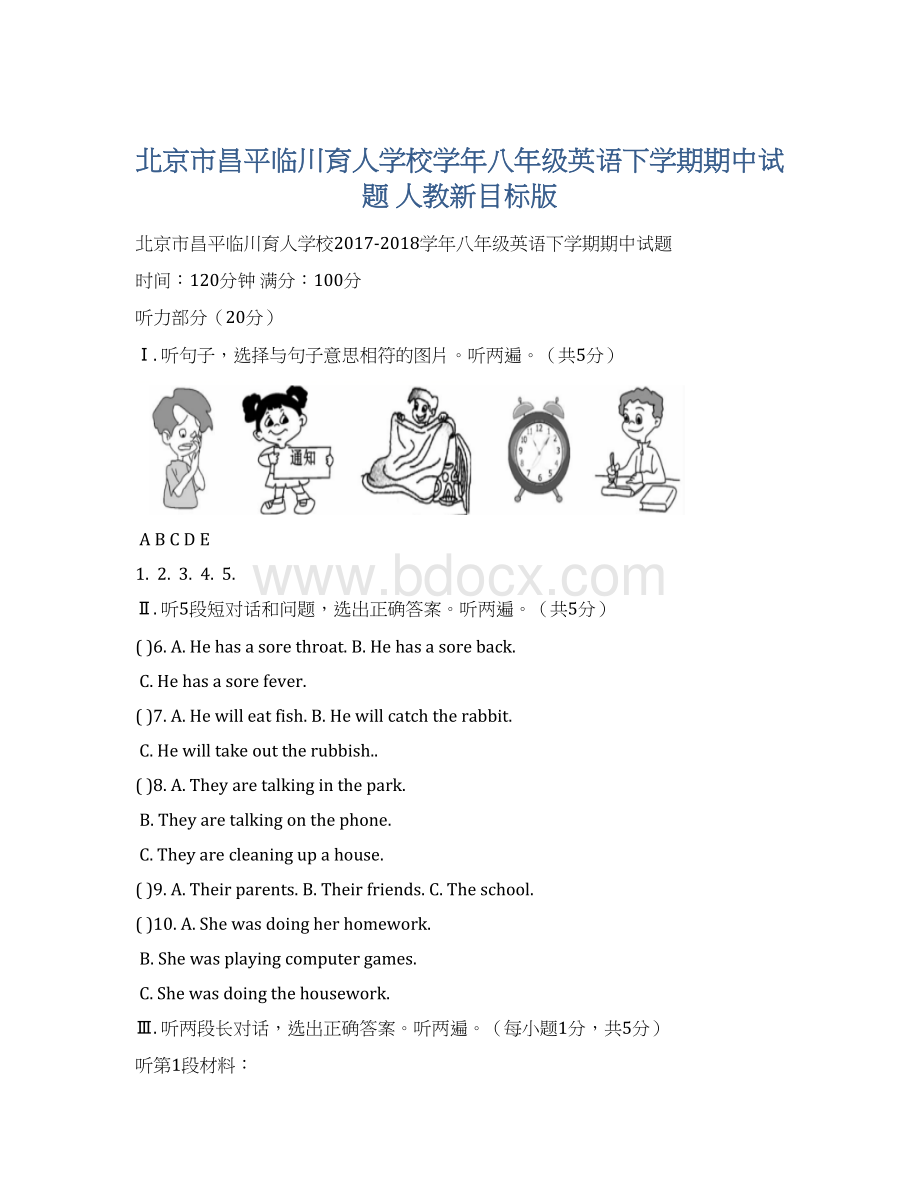 北京市昌平临川育人学校学年八年级英语下学期期中试题 人教新目标版

北京市昌平临川育人学校2017-2018学年八年级英语下学期期中试题

时间：120分钟 满分：100分

听力部分（20分）

Ⅰ. 听句子，选择与句子意思相符的图片。听两遍。（共5分）

通知

A B C D E

1. 2. 3. 4. 5.

www.bdocx.com

Ⅱ. 听5段短对话和问题，选出正确答案。听两遍。（共5分）

( )6. A. He has a sore throat. B. He has a sore back.

C. He has a sore fever.

( )7. A. He will eat fish. B. He will catch the rabbit.

C. He will take out the rubbish..

( )8. A. They are talking in the park.

B. They are talking on the phone.

C. They are cleaning up a house.

( )9. A. Their parents. B. Their friends. C. The school.

( )10. A. She was doing her homework.

B. She was playing computer games.

C. She was doing the housework.

Ⅲ. 听两段长对话，选出正确答案。听两遍。（每小题1分，共5分）

听第1段材料：